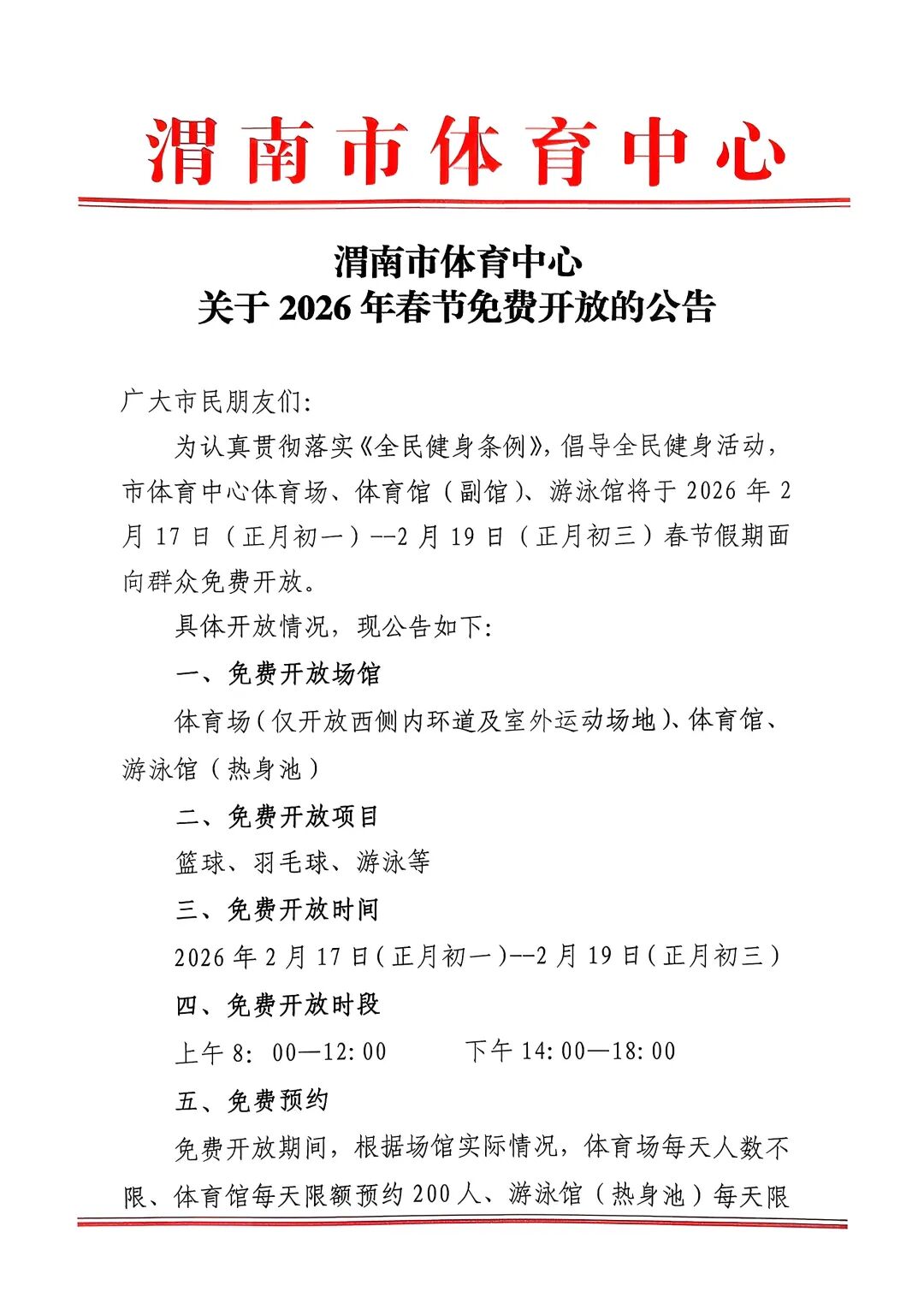 渭南市体育中心

渭南市体育中心
关于 2026 年春节免费开放的公告

广大市民朋友们:

为认真贯彻落实《全民健身条例》,倡导全民健身活动,市体育中心体育场、体育馆（副馆）、游泳馆将于 2026 年 2 月 17 日（正月初一）--2 月 19 日（正月初三）春节假期面向群众免费开放。

具体开放情况，现公告如下:

一、免费开放场馆

体育场（仅开放西侧内环道及室外运动场地）、体育馆、游泳馆（热身池）

二、免费开放项目

篮球、羽毛球、游泳等

三、免费开放时间

2026 年 2 月 17 日（正月初一）--2 月 19 日（正月初三）

四、免费开放时段

上午 8: 00—12: 00　　下午 14: 00—18: 00

五、免费预约

免费开放期间，根据场馆实际情况，体育场每天人数不限、体育馆每天限额预约 200 人、游泳馆（热身池）每天限